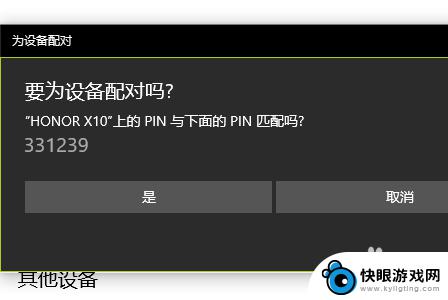 为设备配对

要为设备配对吗?

"HONOR X10"上的 PIN 与下面的 PIN 匹配吗?

331239

是

取消

其他设备

快眼游戏网
www.kyligting.com